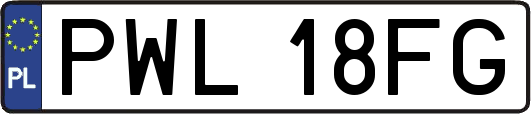 PL
PWL 18FG